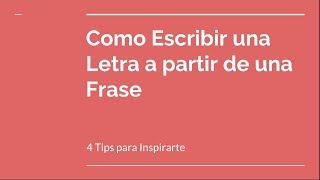 Como Escribir una Letra a partir de una Frase

4 Tips para Inspirarte